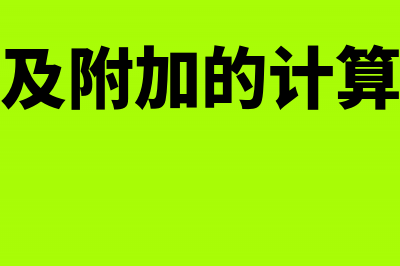 及附加的计算